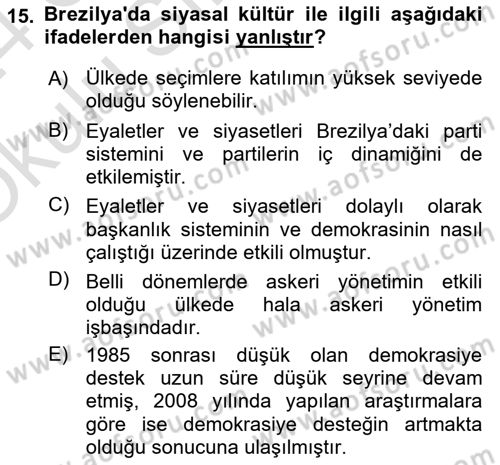 15. Brezilya'da siyasal kültür ile ilgili aşağıdaki ifadelerden hangisi yanlıştır?

A) Ülkede seçimlere katılımın yüksek seviyede olduğu söylenebilir.

B) Eyaletler ve siyasetleri Brezilya'daki parti sistemini ve partilerin iç dinamiğini de etkilemiştir.

C) Eyaletler ve siyasetleri dolaylı olarak başkanlık sisteminin ve demokrasinin nasıl çalıştığı üzerinde etkili olmuştur.

D) Belli dönemlerde askeri yönetimin etkili olduğu ülkede hala askeri yönetim işbaşındadır.

E) 1985 sonrası düşük olan demokrasiye destek uzun süre düşük seyrine devam etmiş, 2008 yılında yapılan araştırmalara göre ise demokrasiye desteğin artmakta olduğu sonucuna ulaşılmıştır.

www.aofsoru.com